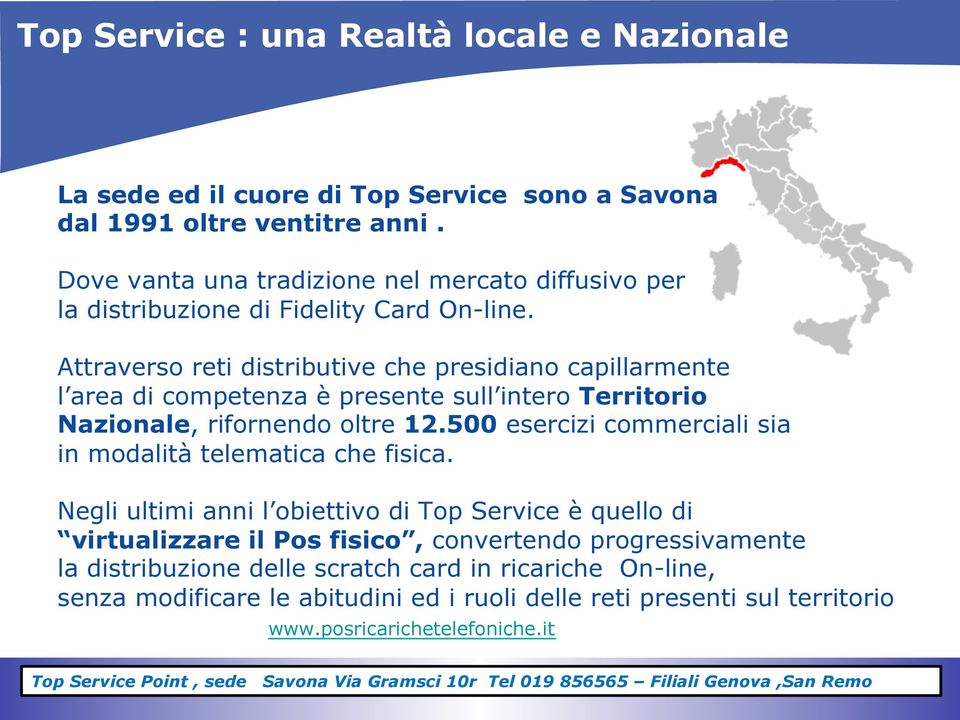 Top Service : una Realtà locale e Nazionale

La sede ed il cuore di Top Service sono a Savona dal 1991 oltre ventitre anni .

Dove vanta una tradizione nel mercato diffusivo per la distribuzione di Fidelity Card On-line.

Attraverso reti distributive che presidiano capillarmente l'area di competenza è presente sull'intero Territorio Nazionale, rifornendo oltre 12.500 esercizi commerciali sia in modalità telematica che fisica.

Negli ultimi anni l'obiettivo di Top Service è quello di "virtualizzare il Pos fisico", convertendo progressivamente la distribuzione delle scratch card in ricariche On-line, senza modificare le abitudini ed i ruoli delle reti presenti sul territorio

www.posricarichetelefoniche.it

Top Service Point , sede Savona Via Gramsci 10r Tel 019 856565 – Filiali Genova ,San Remo